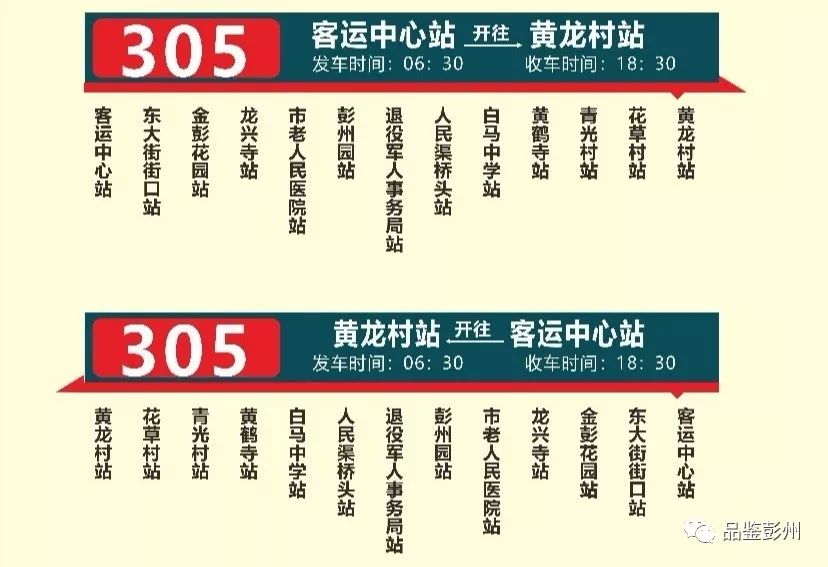 305 客运中心站 开往 黄龙村站
发车时间：06：30 收车时间：18：30

客运中心站
东大街街口站
金彭花园站
龙兴寺站
市老人民医院站
彭州园站
退役军人事务局站
人民渠桥头站
白马中学站
黄鹤寺站
青光村站
花草村站
黄龙村站

305 黄龙村站 开往 客运中心站
发车时间：06：30 收车时间：18：30

黄龙村站
花草村站
青光村站
黄鹤寺站
白马中学站
人民渠桥头站
退役军人事务局站
彭州园站
市老人民医院站
龙兴寺站
金彭花园站
东大街街口站
客运中心站

品鉴彭州